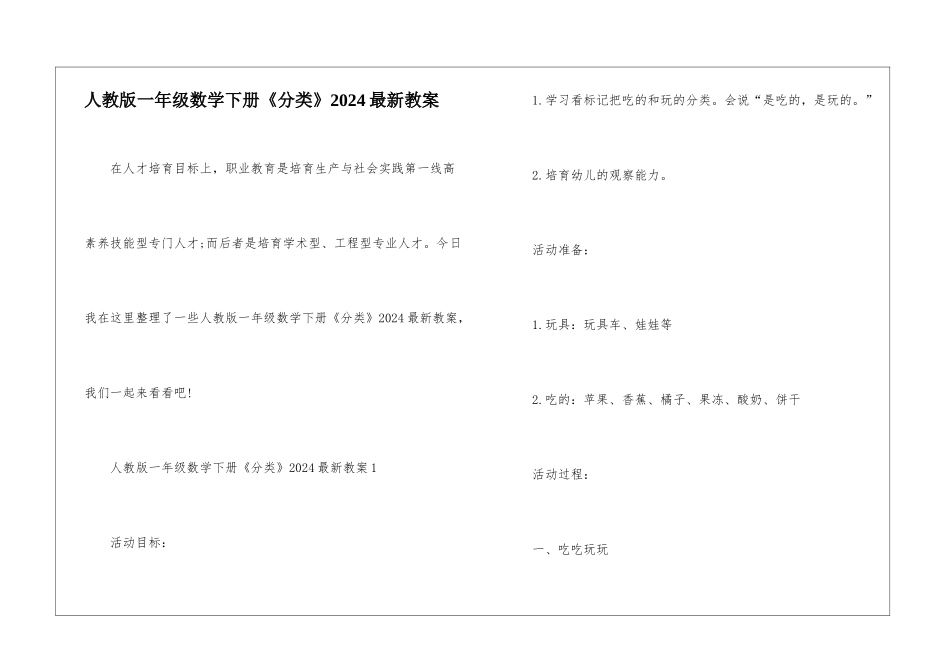 人教版一年级数学下册《分类》2024最新教案

在人才培育目标上，职业教育是培育生产与社会实践第一线高素养技能型专门人才;而后者是培育学术型、工程型专业人才。今日我在这里整理了一些人教版一年级数学下册《分类》2024最新教案，我们一起来看看吧!

人教版一年级数学下册《分类》2024最新教案1

活动目标:

1.学习看标记把吃的和玩的分类。会说“是吃的，是玩的。”

2.培育幼儿的观察能力。

活动准备:

1.玩具：玩具车、娃娃等

2.吃的：苹果、香蕉、橘子、果冻、酸奶、饼干

活动过程:

一、吃吃玩玩